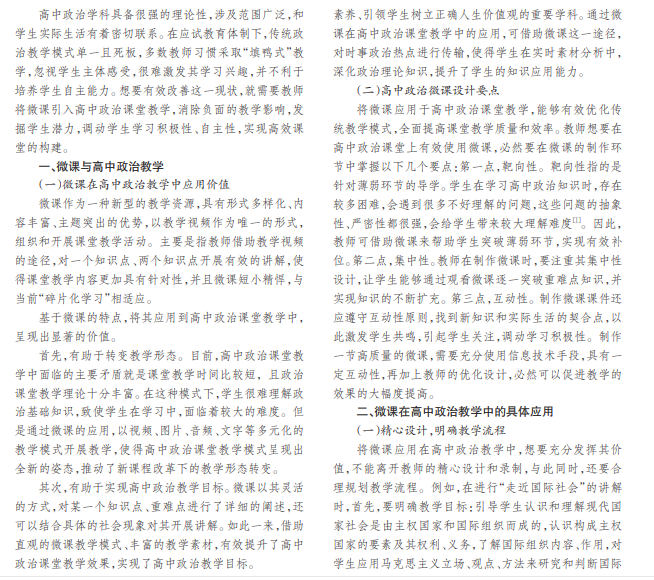 高中政治学科具备很强的理论性，涉及范围广泛，和学生实际生活有着密切联系。在应试教育体制下，传统政治教学模式单一且死板，多数教师习惯采取“填鸭式”教学，忽视学生主体感受，很难激发其学习兴趣，并不利于培养学生自主能力。想要有效改善这一现状，就需要教师将微课引入高中政治课堂教学，消除负面的教学影响，发掘学生潜力，调动学生学习积极性、自主性，实现高效课堂的构建。

一、微课与高中政治教学

（一）微课在高中政治教学中应用价值

微课作为一种新型的教学资源，具有形式多样化、内容丰富、主题突出的优势，以教学视频作为唯一的形式，组织和开展课堂教学活动。主要是指教师借助教学视频的途径，对一个知识点、两个知识点开展有效的讲解，使得课堂教学内容更加具有针对性，并且微课短小精悍，与当前“碎片化学习”相适应。

基于微课的特点，将其应用到高中政治课堂教学中，呈现出显著的价值。

首先，有助于转变教学形态。目前，高中政治课堂教学中面临的主要矛盾就是课堂教学时间比较短，且政治课堂教学理论十分丰富。在这种模式下，学生很难理解政治基础知识，致使学生在学习中，面临着较大的难度。但是通过微课的应用，以视频、图片、音频、文字等多元化的教学模式开展教学，使得高中政治课堂教学模式呈现出全新的姿态，推动了新课程改革下的教学形态转变。

其次，有助于实现高中政治教学目标。微课以其灵活的方式，对某一个知识点、重难点进行了详细的阐述，还可以结合具体的社会现象对其开展讲解。如此一来，借助直观的微课教学模式、丰富的教学素材，有效提升了高中政治课堂教学效果，实现了高中政治教学目标。

素养、引领学生树立正确人生价值观的重要学科。通过微课在高中政治课堂教学中的应用，可借助微课这一途径，对时事政治热点进行传输，使得学生在实时素材分析中，深化政治理论知识，提升了学生的知识应用能力。

（二）高中政治微课设计要点

将微课应用于高中政治课堂教学，能够有效优化传统教学模式，全面提高课堂教学质量和效率。教师想要在高中政治课堂上有效使用微课，必然要在微课的制作环节中掌握以下几个要点：第一点，靶向性。靶向性指的是针对薄弱环节的导学。学生在学习高中政治知识时，存在较多困难，会遇到很多不好理解的问题，这些问题的抽象性、严密性都很强，会给学生带来较大理解难度$^{[1]}$。因此，教师可借助微课来帮助学生突破薄弱环节，实现有效补位。第二点，集中性。教师在制作微课时，要注重其集中性设计，让学生能够通过观看微课逐一突破重难点知识，并实现知识的不断扩充。第三点，互动性。制作微课课件还应遵守互动性原则，找到新知识和实际生活的契合点，以此激发学生共鸣，引起学生关注，调动学习积极性。制作一节高质量的微课，需要充分使用信息技术手段，具有一定互动性，再加上教师的优化设计，必然可以促进教学的效果的大幅度提高。

二、微课在高中政治教学中的具体应用

（一）精心设计，明确教学流程

将微课应用在高中政治教学中，想要充分发挥其价值，不能离开教师的精心设计和录制，与此同时，还要合理规划教学流程。例如，在进行“走近国际社会”的讲解时，首先，要明确教学目标：引导学生认识和理解现代国家社会是由主权国家和国际组织而成的，认识构成主权国家的要素及其权利、义务，了解国际组织内容、作用，对学生应用马克思主义立场、观点、方法来研究和判断国际